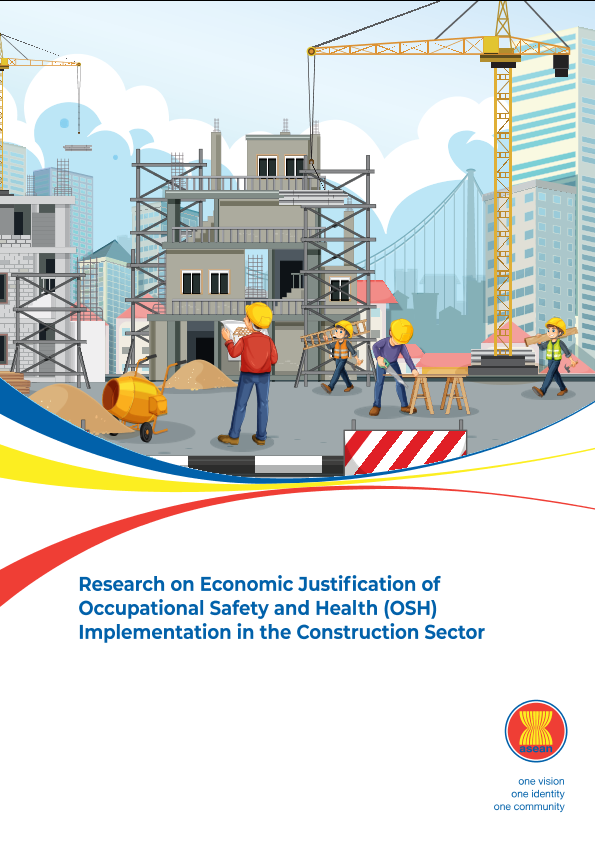 Research on Economic Justification of Occupational Safety and Health (OSH) Implementation in the Construction Sector

asean

one vision
one identity
one community